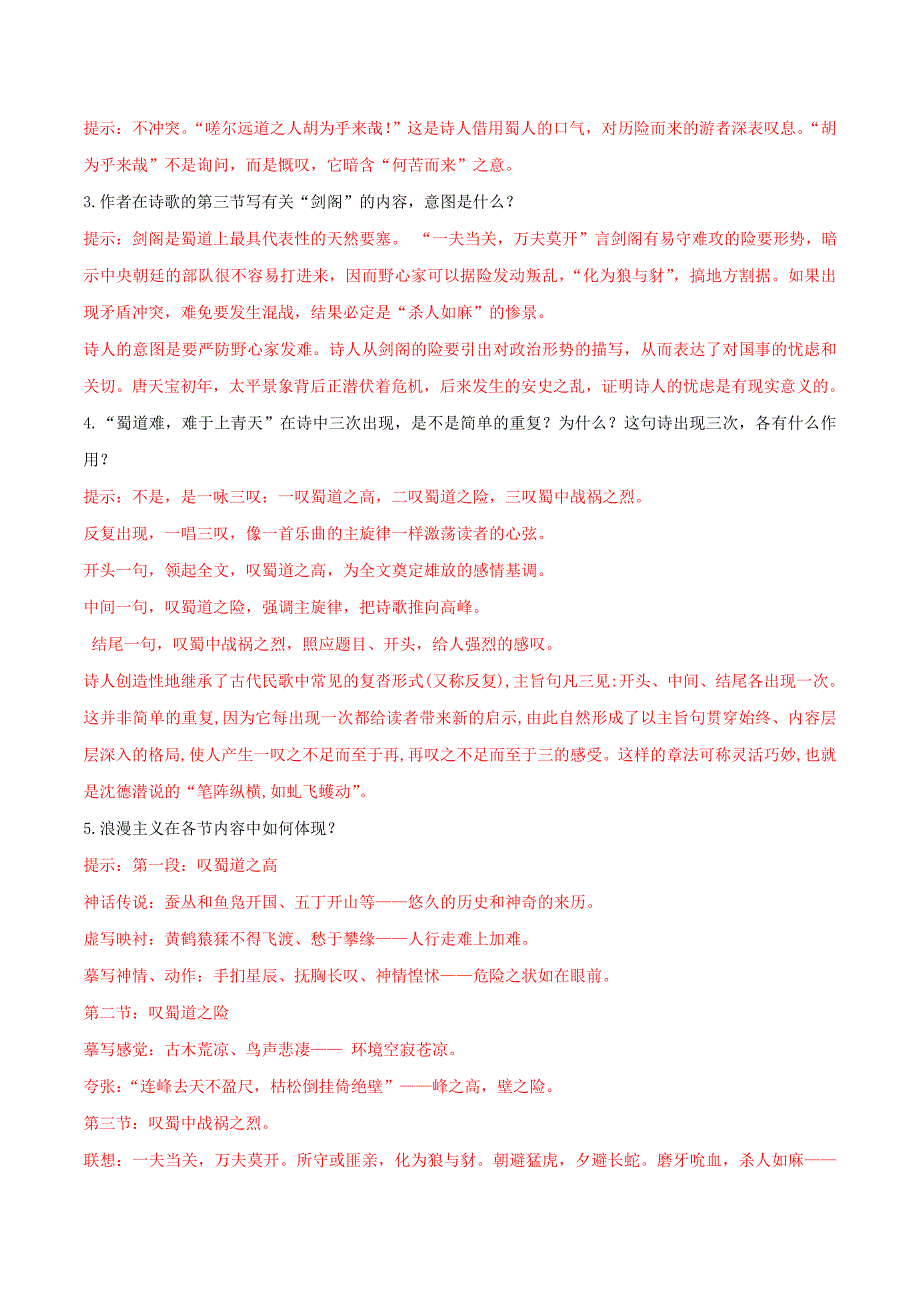 提示：不冲突。“嗟尔远道之人胡为乎来哉！”这是诗人借用蜀人的口气，对历险而来的游者深表叹息。“胡为乎来哉”不是询问，而是慨叹，它暗含“何苦而来”之意。

3.作者在诗歌的第三节写有关“剑阁”的内容，意图是什么？

提示：剑阁是蜀道上最具代表性的天然要塞。 “一夫当关，万夫莫开”言剑阁有易守难攻的险要形势，暗示中央朝廷的部队很不容易打进来，因而野心家可以据险发动叛乱，“化为狼与豺”，搞地方割据。如果出现矛盾冲突，难免要发生混战，结果必定是“杀人如麻”的惨景。

诗人的意图是要严防野心家发难。诗人从剑阁的险要引出对政治形势的描写，从而表达了对国事的忧虑和关切。唐天宝初年，太平景象背后正潜伏着危机，后来发生的安史之乱，证明诗人的忧虑是有现实意义的。

4.“蜀道难，难于上青天”在诗中三次出现，是不是简单的重复？为什么？这句诗出现三次，各有什么作用？

提示：不是，是一咏三叹：一叹蜀道之高，二叹蜀道之险，三叹蜀中战祸之烈。

反复出现，一唱三叹，像一首乐曲的主旋律一样激荡读者的心弦。

开头一句，领起全文，叹蜀道之高，为全文奠定雄放的感情基调。

中间一句，叹蜀道之险，强调主旋律，把诗歌推向高峰。

结尾一句，叹蜀中战祸之烈，照应题目、开头，给人强烈的感叹。

诗人创造性地继承了古代民歌中常见的复沓形式(又称反复),主旨句凡三见:开头、中间、结尾各出现一次。这并非简单的重复,因为它每出现一次都给读者带来新的启示,由此自然形成了以主旨句贯穿始终、内容层层深入的格局,使人产生一叹之不足而至于再,再叹之不足而至于三的感受。这样的章法可称灵活巧妙,也就是沈德潜说的“笔阵纵横,如虬飞蠖动”。

5.浪漫主义在各节内容中如何体现？

提示：第一段：叹蜀道之高

神话传说：蚕丛和鱼凫开国、五丁开山等——悠久的历史和神奇的来历。

虚写映衬：黄鹤猿猱不得飞渡、愁于攀缘——人行走难上加难。

摹写神情、动作：手扪星辰、抚胸长叹、神情惶怵——危险之状如在眼前。

第二节：叹蜀道之险

摹写感觉：古木荒凉、鸟声悲凄—— 环境空寂苍凉。

夸张：“连峰去天不盈尺，枯松倒挂倚绝壁”——峰之高，壁之险。

第三节：叹蜀中战祸之烈。

联想：一夫当关，万夫莫开。所守或匪亲，化为狼与豺。朝避猛虎，夕避长蛇。磨牙吮血，杀人如麻——